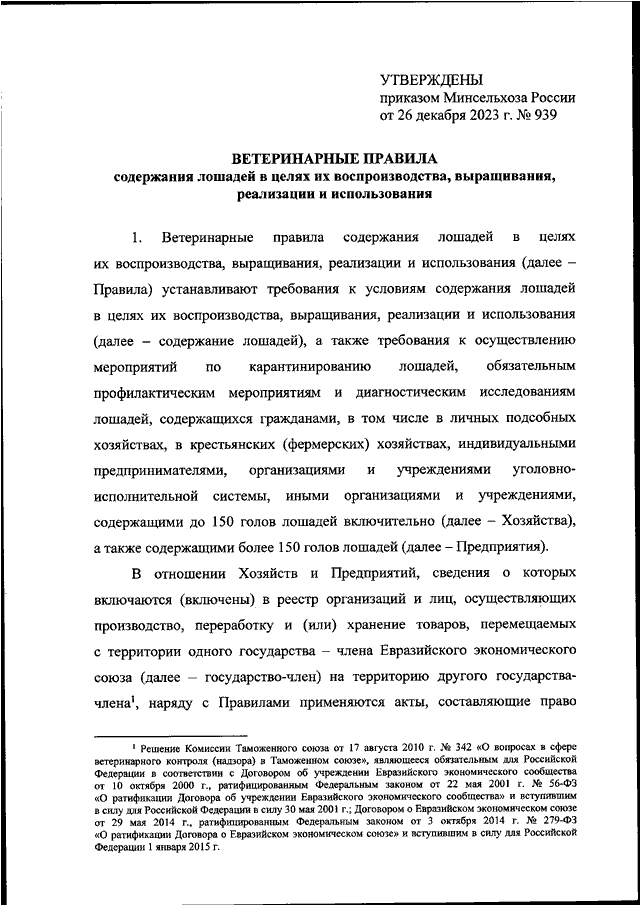 УТВЕРЖДЕНЫ
приказом Минсельхоза России
от 26 декабря 2023 г. № 939

ВЕТЕРИНАРНЫЕ ПРАВИЛА
содержания лошадей в целях их воспроизводства, выращивания, реализации и использования

1. Ветеринарные правила содержания лошадей в целях их воспроизводства, выращивания, реализации и использования (далее – Правила) устанавливают требования к условиям содержания лошадей в целях их воспроизводства, выращивания, реализации и использования (далее – содержание лошадей), а также требования к осуществлению мероприятий по карантинированию лошадей, обязательным профилактическим мероприятиям и диагностическим исследованиям лошадей, содержащихся гражданами, в том числе в личных подсобных хозяйствах, в крестьянских (фермерских) хозяйствах, индивидуальными предпринимателями, организациями и учреждениями уголовно-исполнительной системы, иными организациями и учреждениями, содержащими до 150 голов лошадей включительно (далее – Хозяйства), а также содержащими более 150 голов лошадей (далее – Предприятия).

В отношении Хозяйств и Предприятий, сведения о которых включаются (включены) в реестр организаций и лиц, осуществляющих производство, переработку и (или) хранение товаров, перемещаемых с территории одного государства – члена Евразийского экономического союза (далее – государство-член) на территорию другого государства-члена$^1$, наряду с Правилами применяются акты, составляющие право

$^1$ Решение Комиссии Таможенного союза от 17 августа 2010 г. № 342 «О вопросах в сфере ветеринарного контроля (надзора) в Таможенном союзе», являющееся обязательным для Российской Федерации в соответствии с Договором об учреждении Евразийского экономического сообщества от 10 октября 2000 г., ратифицированным Федеральным законом от 22 мая 2001 г. № 56-ФЗ «О ратификации Договора об учреждении Евразийского экономического сообщества» и вступившим в силу для Российской Федерации в силу 30 мая 2001 г.; Договором о Евразийском экономическом союзе от 29 мая 2014 г., ратифицированным Федеральным законом от 3 октября 2014 г. № 279-ФЗ «О ратификации Договора о Евразийском экономическом союзе» и вступившим в силу для Российской Федерации 1 января 2015 г.